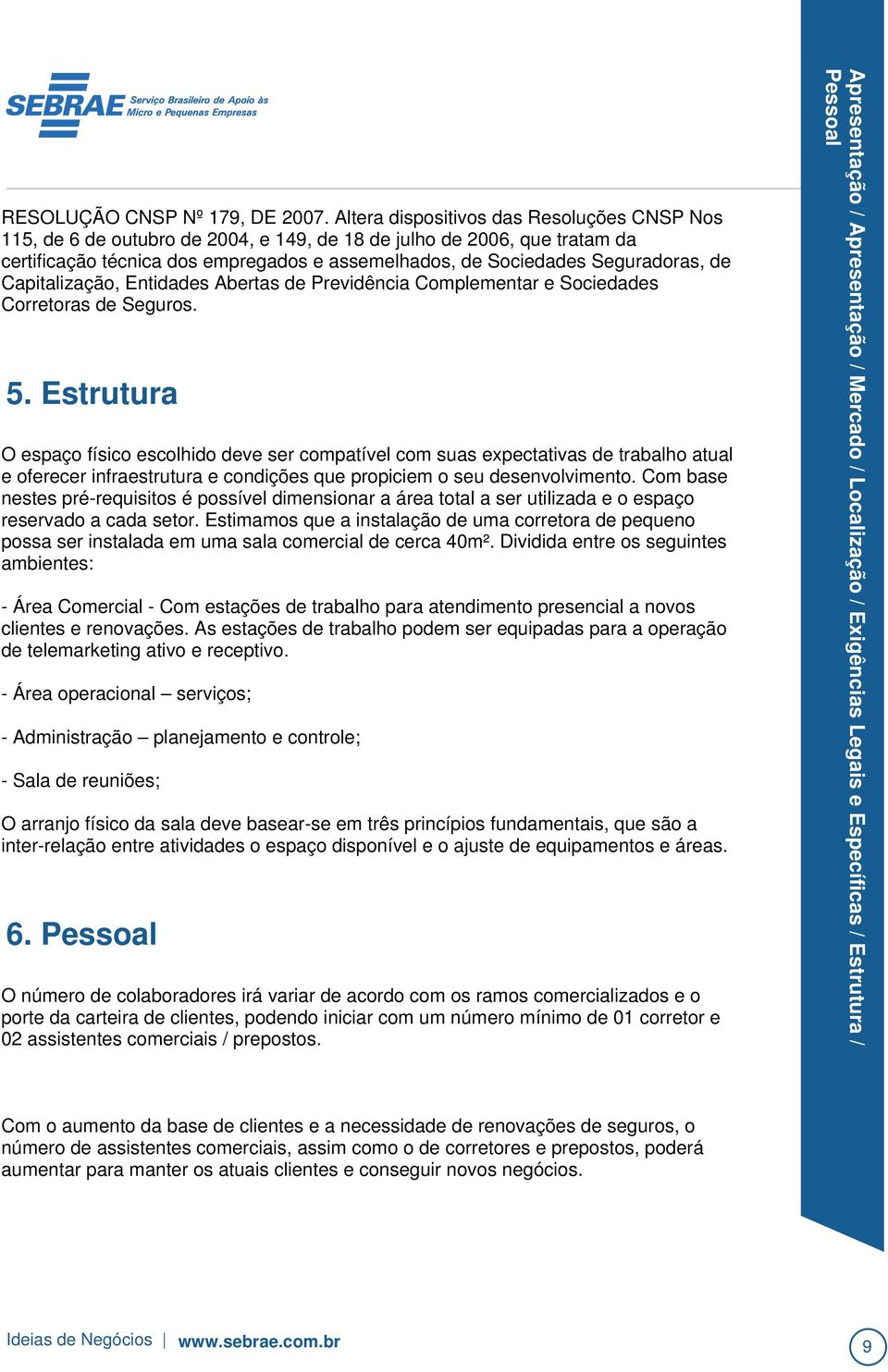 SEBRAE Serviço Brasileiro de Apoio às Micro e Pequenas Empresas

RESOLUÇÃO CNSP Nº 179, DE 2007. Altera dispositivos das Resoluções CNSP Nos 115, de 6 de outubro de 2004, e 149, de 18 de julho de 2006, que tratam da certificação técnica dos empregados e assemelhados, de Sociedades Seguradoras, de Capitalização, Entidades Abertas de Previdência Complementar e Sociedades Corretoras de Seguros.

5. Estrutura

O espaço físico escolhido deve ser compatível com suas expectativas de trabalho atual e oferecer infraestrutura e condições que propiciem o seu desenvolvimento. Com base nestes pré-requisitos é possível dimensionar a área total a ser utilizada e o espaço reservado a cada setor. Estimamos que a instalação de uma corretora de pequeno possa ser instalada em uma sala comercial de cerca 40m². Dividida entre os seguintes ambientes:

- Área Comercial - Com estações de trabalho para atendimento presencial a novos clientes e renovações. As estações de trabalho podem ser equipadas para a operação de telemarketing ativo e receptivo.

- Área operacional – serviços;

- Administração – planejamento e controle;

- Sala de reuniões;

O arranjo físico da sala deve basear-se em três princípios fundamentais, que são a inter-relação entre atividades o espaço disponível e o ajuste de equipamentos e áreas.

6. Pessoal

O número de colaboradores irá variar de acordo com os ramos comercializados e o porte da carteira de clientes, podendo iniciar com um número mínimo de 01 corretor e 02 assistentes comerciais / prepostos.

Com o aumento da base de clientes e a necessidade de renovações de seguros, o número de assistentes comerciais, assim como o de corretores e prepostos, poderá aumentar para manter os atuais clientes e conseguir novos negócios.

Apresentação / Apresentação / Mercado / Localização / Exigências Legais e Específicas / Estrutura / Pessoal

Ideias de Negócios | www.sebrae.com.br

9